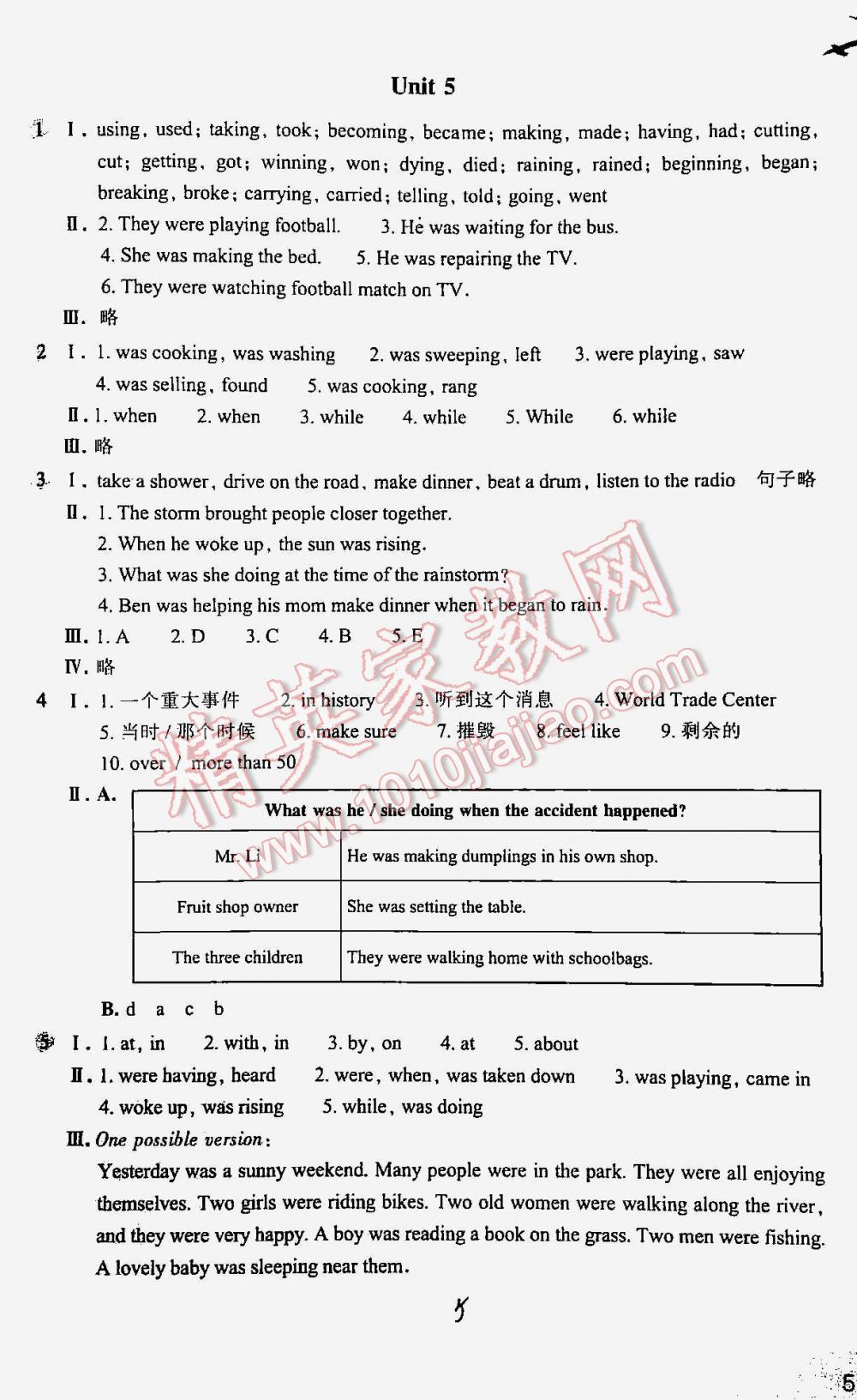 Unit 5

1 Ⅰ. using, used; taking, took; becoming, became; making, made; having, had; cutting, cut; getting, got; winning, won; dying, died; raining, rained; beginning, began; breaking, broke; carrying, carried; telling, told; going, went

Ⅱ. 2. They were playing football. 3. He was waiting for the bus.
4. She was making the bed. 5. He was repairing the TV.
6. They were watching football match on TV.

Ⅲ. 略

2 Ⅰ. 1. was cooking, was washing 2. was sweeping, left 3. were playing, saw
4. was selling, found 5. was cooking, rang

Ⅱ. 1. when 2. when 3. while 4. while 5. While 6. while

Ⅲ. 略

3 Ⅰ. take a shower, drive on the road, make dinner, beat a drum, listen to the radio 句子略

Ⅱ. 1. The storm brought people closer together.
2. When he woke up, the sun was rising.
3. What was she doing at the time of the rainstorm?
4. Ben was helping his mom make dinner when it began to rain.

Ⅲ. 1. A 2. D 3. C 4. B 5. E

Ⅳ. 略

4 Ⅰ. 1. 一个重大事件 2. in history 3. 听到这个消息 4. World Trade Center
5. 当时/那个时候 6. make sure 7. 摧毁 8. feel like 9. 剩余的
10. over / more than 50

Ⅱ. A.

| What was he / she doing when the accident happened? | |
|---|---|
| Mr. Li | He was making dumplings in his own shop. |
| Fruit shop owner | She was setting the table. |
| The three children | They were walking home with schoolbags. |

B. d a c b

5 Ⅰ. 1. at, in 2. with, in 3. by, on 4. at 5. about

Ⅱ. 1. were having, heard 2. were, when, was taken down 3. was playing, came in
4. woke up, was rising 5. while, was doing

Ⅲ. One possible version:

Yesterday was a sunny weekend. Many people were in the park. They were all enjoying themselves. Two girls were riding bikes. Two old women were walking along the river, and they were very happy. A boy was reading a book on the grass. Two men were fishing. A lovely baby was sleeping near them.

5

5

精英家教网 www.1010jiajiao.com